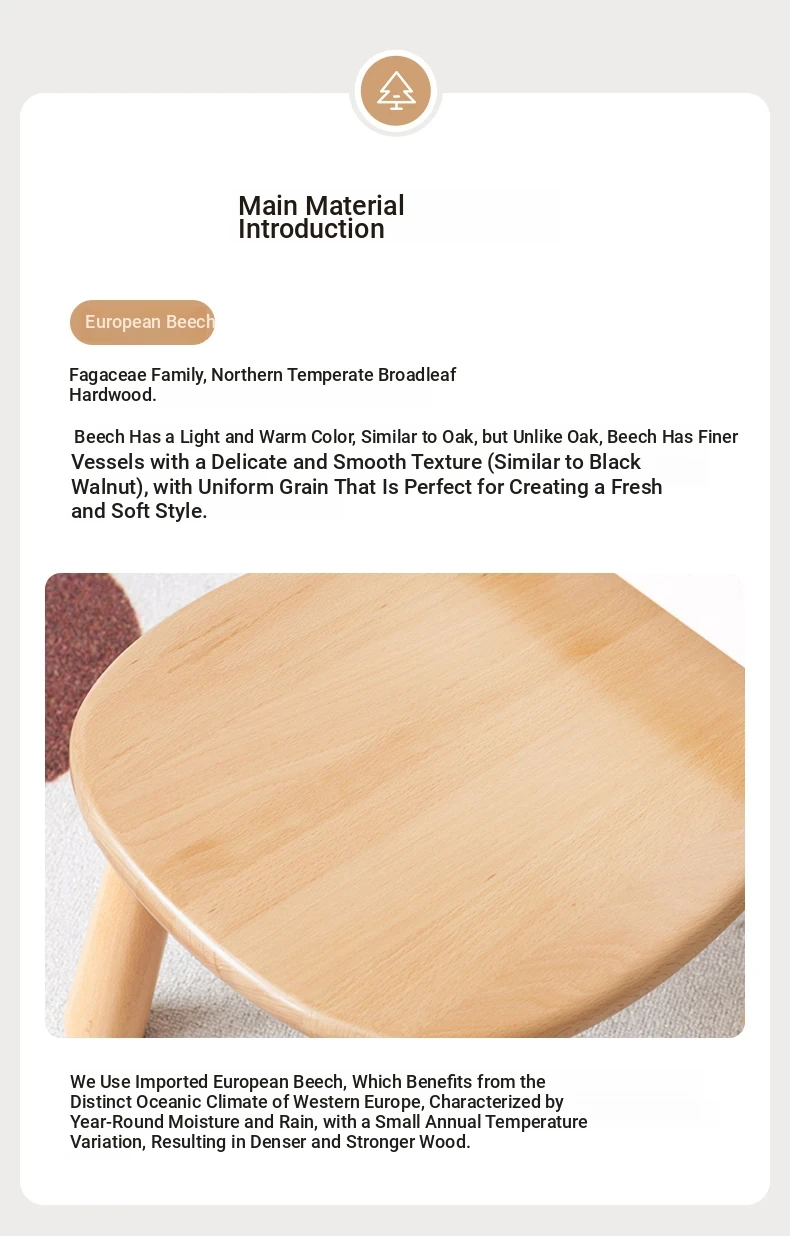 Main Material Introduction

European Beech

Fagaceae Family, Northern Temperate Broadleaf Hardwood.

Beech Has a Light and Warm Color, Similar to Oak, but Unlike Oak, Beech Has Finer Vessels with a Delicate and Smooth Texture (Similar to Black Walnut), with Uniform Grain That Is Perfect for Creating a Fresh and Soft Style.

We Use Imported European Beech, Which Benefits from the Distinct Oceanic Climate of Western Europe, Characterized by Year-Round Moisture and Rain, with a Small Annual Temperature Variation, Resulting in Denser and Stronger Wood.